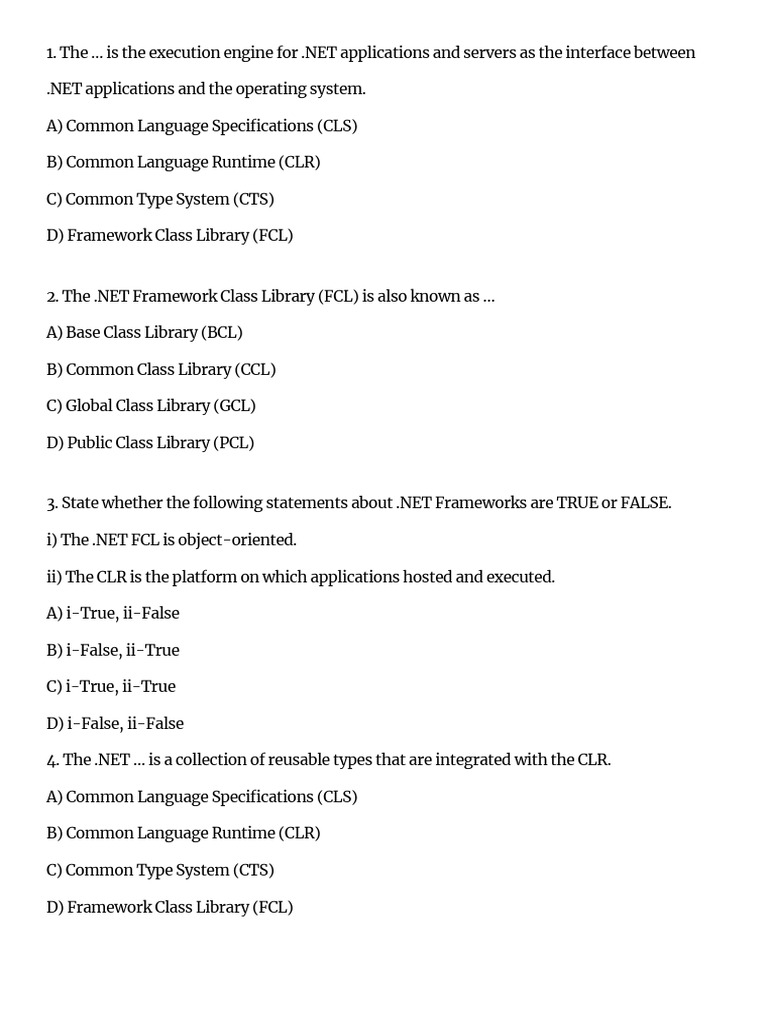 1. The … is the execution engine for .NET applications and servers as the interface between .NET applications and the operating system.

A) Common Language Specifications (CLS)

B) Common Language Runtime (CLR)

C) Common Type System (CTS)

D) Framework Class Library (FCL)

2. The .NET Framework Class Library (FCL) is also known as …

A) Base Class Library (BCL)

B) Common Class Library (CCL)

C) Global Class Library (GCL)

D) Public Class Library (PCL)

3. State whether the following statements about .NET Frameworks are TRUE or FALSE.

i) The .NET FCL is object-oriented.

ii) The CLR is the platform on which applications hosted and executed.

A) i-True, ii-False

B) i-False, ii-True

C) i-True, ii-True

D) i-False, ii-False

4. The .NET … is a collection of reusable types that are integrated with the CLR.

A) Common Language Specifications (CLS)

B) Common Language Runtime (CLR)

C) Common Type System (CTS)

D) Framework Class Library (FCL)